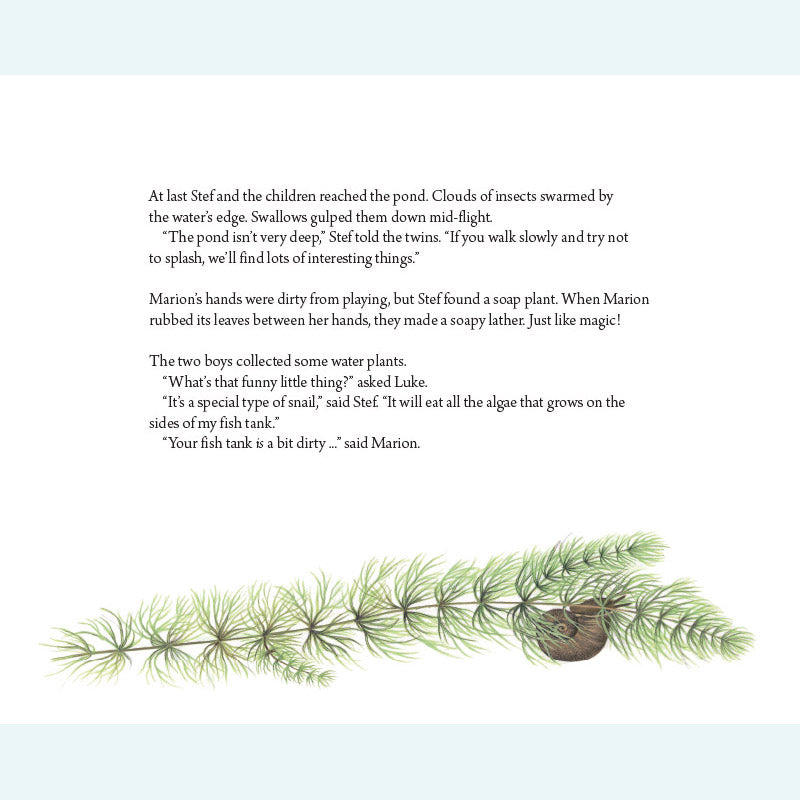 At last Stef and the children reached the pond. Clouds of insects swarmed by the water's edge. Swallows gulped them down mid-flight.
"The pond isn't very deep," Stef told the twins. "If you walk slowly and try not to splash, we'll find lots of interesting things."

Marion's hands were dirty from playing, but Stef found a soap plant. When Marion rubbed its leaves between her hands, they made a soapy lather. Just like magic!

The two boys collected some water plants.
"What's that funny little thing?" asked Luke.
"It's a special type of snail," said Stef. "It will eat all the algae that grows on the sides of my fish tank."
"Your fish tank is a bit dirty ..." said Marion.